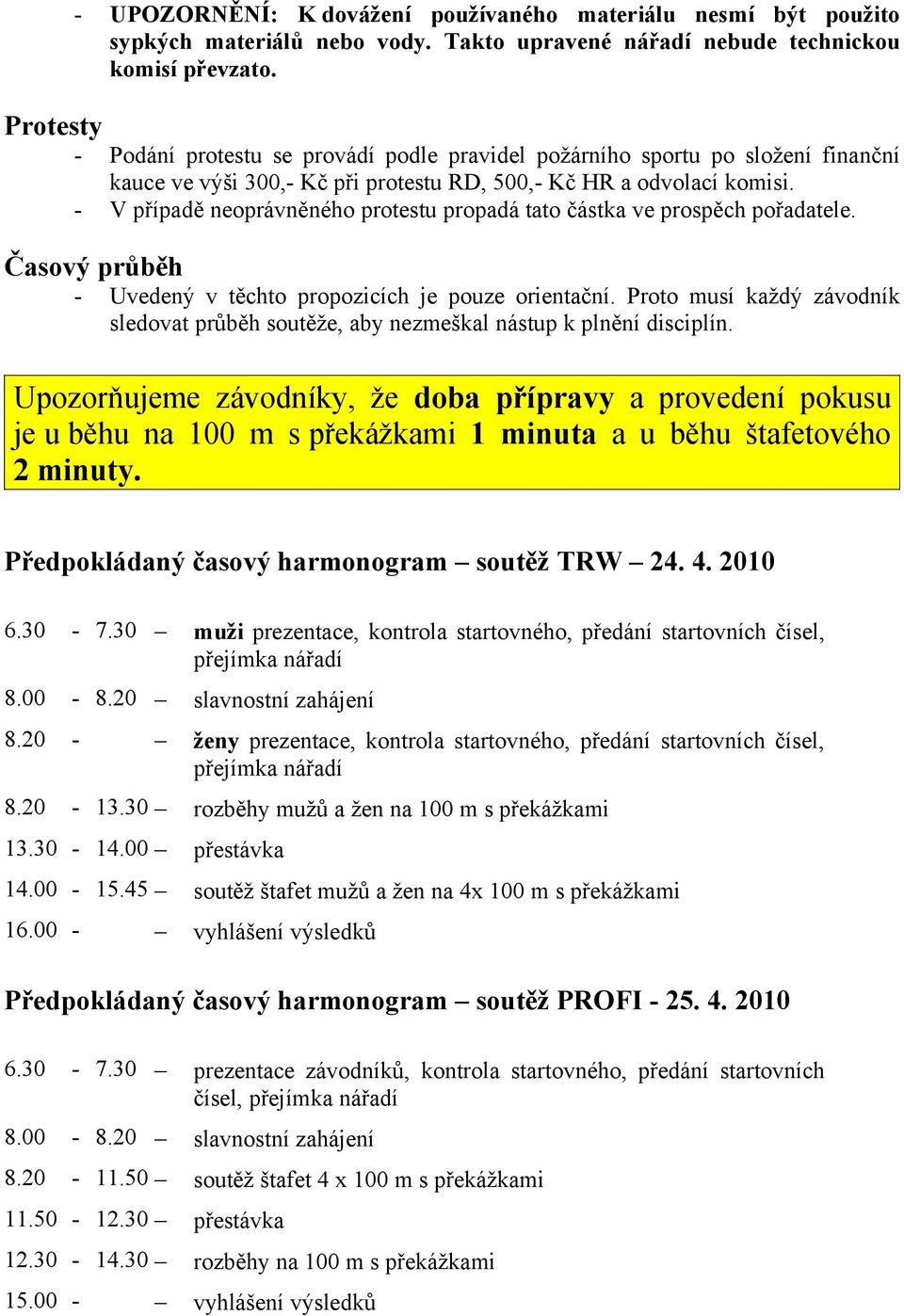 - UPOZORNĚNÍ: K dovážení používaného materiálu nesmí být použito sypkých materiálů nebo vody. Takto upravené nářadí nebude technickou komisí převzato.

Protesty
- Podání protestu se provádí podle pravidel požárního sportu po složení finanční kauce ve výši 300,- Kč při protestu RD, 500,- Kč HR a odvolací komisi.
- V případě neoprávněného protestu propadá tato částka ve prospěch pořadatele.

Časový průběh
- Uvedený v těchto propozicích je pouze orientační. Proto musí každý závodník sledovat průběh soutěže, aby nezmeškal nástup k plnění disciplín.

Upozorňujeme závodníky, že doba přípravy a provedení pokusu je u běhu na 100 m s překážkami 1 minuta a u běhu štafetového 2 minuty.

Předpokládaný časový harmonogram – soutěž TRW – 24. 4. 2010

6.30 - 7.30 – muži prezentace, kontrola startovného, předání startovních čísel, přejímka nářadí
8.00 - 8.20 – slavnostní zahájení
8.20 - – ženy prezentace, kontrola startovného, předání startovních čísel, přejímka nářadí
8.20 - 13.30 – rozběhy mužů a žen na 100 m s překážkami
13.30 - 14.00 – přestávka
14.00 - 15.45 – soutěž štafet mužů a žen na 4x 100 m s překážkami
16.00 - – vyhlášení výsledků

Předpokládaný časový harmonogram – soutěž PROFI - 25. 4. 2010

6.30 - 7.30 – prezentace závodníků, kontrola startovného, předání startovních čísel, přejímka nářadí
8.00 - 8.20 – slavnostní zahájení
8.20 - 11.50 – soutěž štafet 4 x 100 m s překážkami
11.50 - 12.30 – přestávka
12.30 - 14.30 – rozběhy na 100 m s překážkami
15.00 - – vyhlášení výsledků